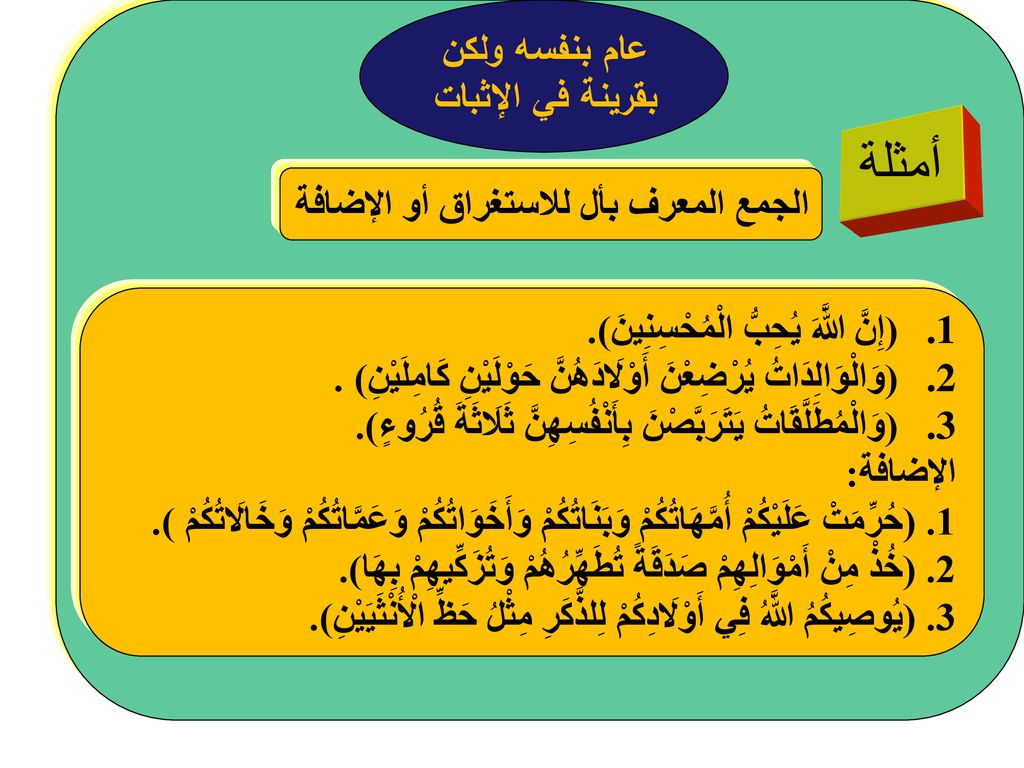 عام بنفسه ولكن بقرينة في الإثبات

أمثلة

الجمع المعرف بأل للاستغراق أو الإضافة

1. (إِنَّ اللَّهَ يُحِبُّ الْمُحْسِنِينَ).
2. (وَالْوَالِدَاتُ يُرْضِعْنَ أَوْلَادَهُنَّ حَوْلَيْنِ كَامِلَيْنِ) .
3. (وَالْمُطَلَّقَاتُ يَتَرَبَّصْنَ بِأَنْفُسِهِنَّ ثَلَاثَةَ قُرُوءٍ).
الإضافة:
1. (حُرِّمَتْ عَلَيْكُمْ أُمَّهَاتُكُمْ وَبَنَاتُكُمْ وَأَخَوَاتُكُمْ وَعَمَّاتُكُمْ وَخَالَاتُكُمْ ).
2. (خُذْ مِنْ أَمْوَالِهِمْ صَدَقَةً تُطَهِّرُهُمْ وَتُزَكِّيهِمْ بِهَا).
3. (يُوصِيكُمُ اللَّهُ فِي أَوْلَادِكُمْ لِلذَّكَرِ مِثْلُ حَظِّ الْأُنْثَيَيْنِ).